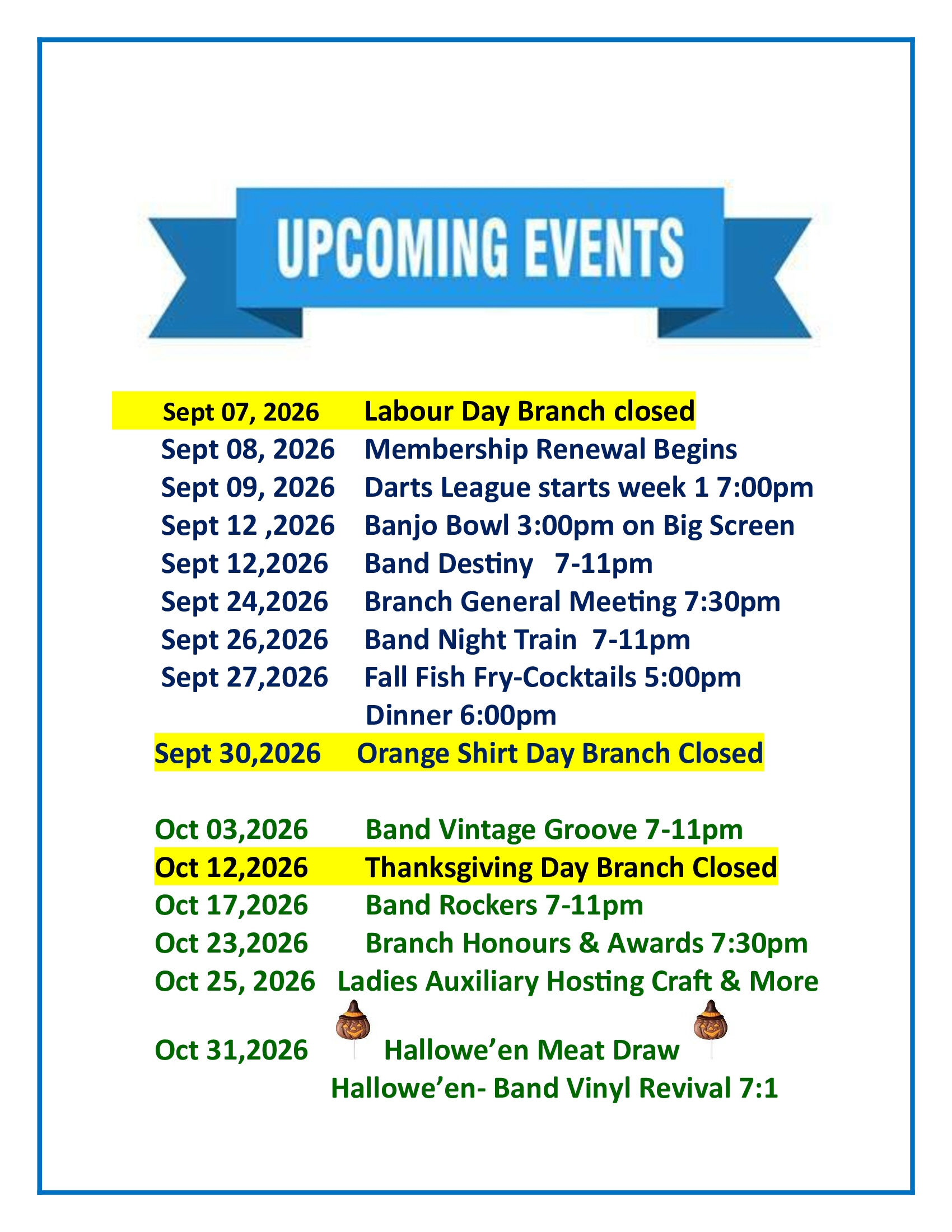 UPCOMING EVENTS

Sept 07, 2026 Labour Day Branch closed
Sept 08, 2026 Membership Renewal Begins
Sept 09, 2026 Darts League starts week 1 7:00pm
Sept 12 ,2026 Banjo Bowl 3:00pm on Big Screen
Sept 12,2026 Band Destiny 7-11pm
Sept 24,2026 Branch General Meeting 7:30pm
Sept 26,2026 Band Night Train 7-11pm
Sept 27,2026 Fall Fish Fry-Cocktails 5:00pm
Dinner 6:00pm
Sept 30,2026 Orange Shirt Day Branch Closed

Oct 03,2026 Band Vintage Groove 7-11pm
Oct 12,2026 Thanksgiving Day Branch Closed
Oct 17,2026 Band Rockers 7-11pm
Oct 23,2026 Branch Honours & Awards 7:30pm
Oct 25, 2026 Ladies Auxiliary Hosting Craft & More
Oct 31,2026 Hallowe'en Meat Draw
Hallowe'en- Band Vinyl Revival 7:1